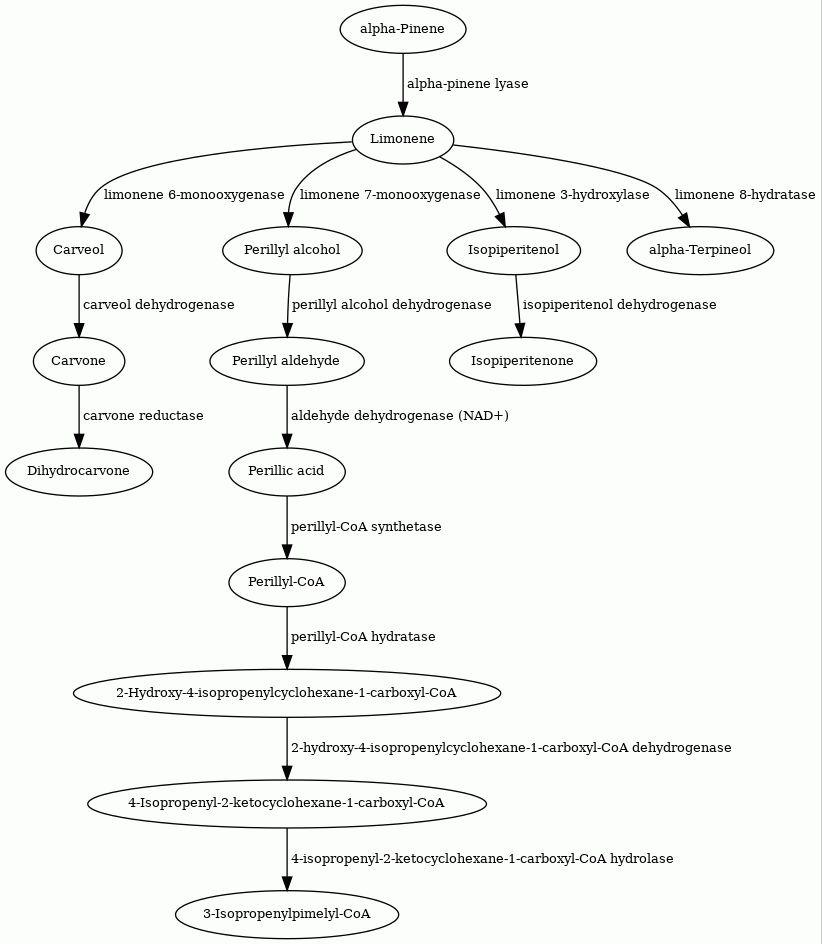 alpha-Pinene

alpha-pinene lyase

Limonene

limonene 6-monooxygenase

limonene 7-monooxygenase

limonene 3-hydroxylase

limonene 8-hydratase

Carveol

Perillyl alcohol

Isopiperitenol

alpha-Terpineol

carveol dehydrogenase

perillyl alcohol dehydrogenase

isopiperitenol dehydrogenase

Carvone

Perillyl aldehyde

Isopiperitenone

carvone reductase

aldehyde dehydrogenase (NAD+)

Dihydrocarvone

Perillic acid

perillyl-CoA synthetase

Perillyl-CoA

perillyl-CoA hydratase

2-Hydroxy-4-isopropenylcyclohexane-1-carboxyl-CoA

2-hydroxy-4-isopropenylcyclohexane-1-carboxyl-CoA dehydrogenase

4-Isopropenyl-2-ketocyclohexane-1-carboxyl-CoA

4-isopropenyl-2-ketocyclohexane-1-carboxyl-CoA hydrolase

3-Isopropenylpimelyl-CoA